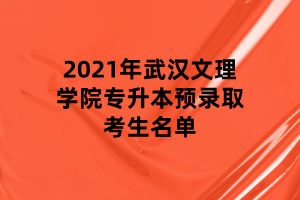 2021年武汉文理学院专升本预录取考生名单